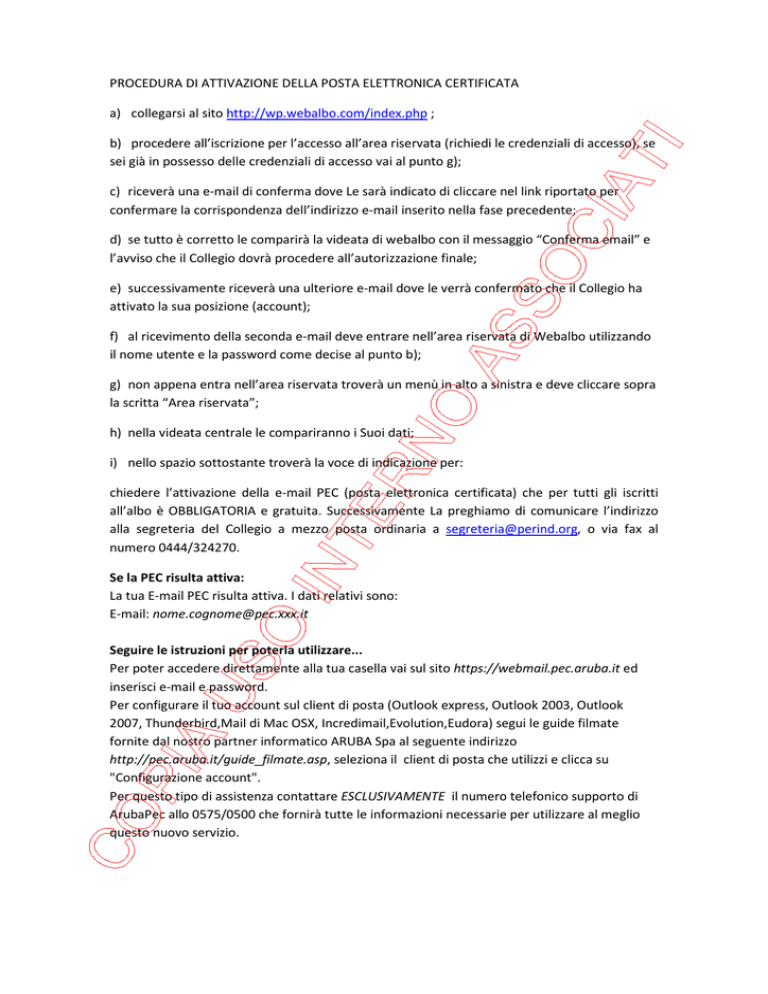 PROCEDURA DI ATTIVAZIONE DELLA POSTA ELETTRONICA CERTIFICATA

a) collegarsi al sito http://wp.webalbo.com/index.php ;

b) procedere all'iscrizione per l'accesso all'area riservata (richiedi le credenziali di accesso), se sei già in possesso delle credenziali di accesso vai al punto g);

c) riceverà una e-mail di conferma dove Le sarà indicato di cliccare nel link riportato per confermare la corrispondenza dell'indirizzo e-mail inserito nella fase precedente;

d) se tutto è corretto le comparirà la videata di webalbo con il messaggio "Conferma email" e l'avviso che il Collegio dovrà procedere all'autorizzazione finale;

e) successivamente riceverà una ulteriore e-mail dove le verrà confermato che il Collegio ha attivato la sua posizione (account);

f) al ricevimento della seconda e-mail deve entrare nell'area riservata di Webalbo utilizzando il nome utente e la password come decise al punto b);

g) non appena entra nell'area riservata troverà un menù in alto a sinistra e deve cliccare sopra la scritta "Area riservata";

h) nella videata centrale le compariranno i Suoi dati;

i) nello spazio sottostante troverà la voce di indicazione per:

chiedere l'attivazione della e-mail PEC (posta elettronica certificata) che per tutti gli iscritti all'albo è OBBLIGATORIA e gratuita. Successivamente La preghiamo di comunicare l'indirizzo alla segreteria del Collegio a mezzo posta ordinaria a segreteria@perind.org, o via fax al numero 0444/324270.

Se la PEC risulta attiva:
La tua E-mail PEC risulta attiva. I dati relativi sono:
E-mail: nome.cognome@pec.xxx.it

Seguire le istruzioni per poterla utilizzare...
Per poter accedere direttamente alla tua casella vai sul sito https://webmail.pec.aruba.it ed inserisci e-mail e password.
Per configurare il tuo account sul client di posta (Outlook express, Outlook 2003, Outlook 2007, Thunderbird,Mail di Mac OSX, Incredimail,Evolution,Eudora) segui le guide filmate fornite dal nostro partner informatico ARUBA Spa al seguente indirizzo http://pec.aruba.it/guide_filmate.asp, seleziona il client di posta che utilizzi e clicca su "Configurazione account".
Per questo tipo di assistenza contattare ESCLUSIVAMENTE il numero telefonico supporto di ArubaPec allo 0575/0500 che fornirà tutte le informazioni necessarie per utilizzare al meglio questo nuovo servizio.

COPIA USO INTERNO ASSOCIATI